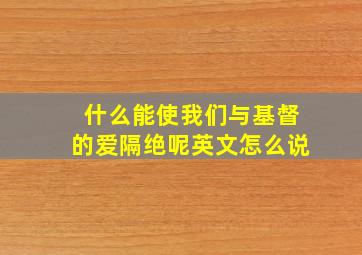 什么能使我们与基督的爱隔绝呢英文怎么说